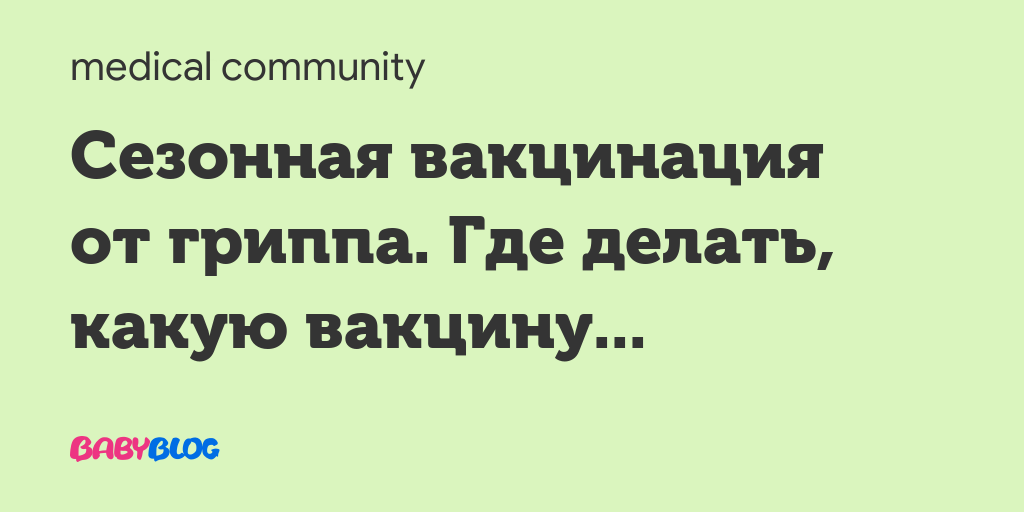 medical community

Сезонная вакцинация от гриппа. Где делать, какую вакцину...

BABYBLOG